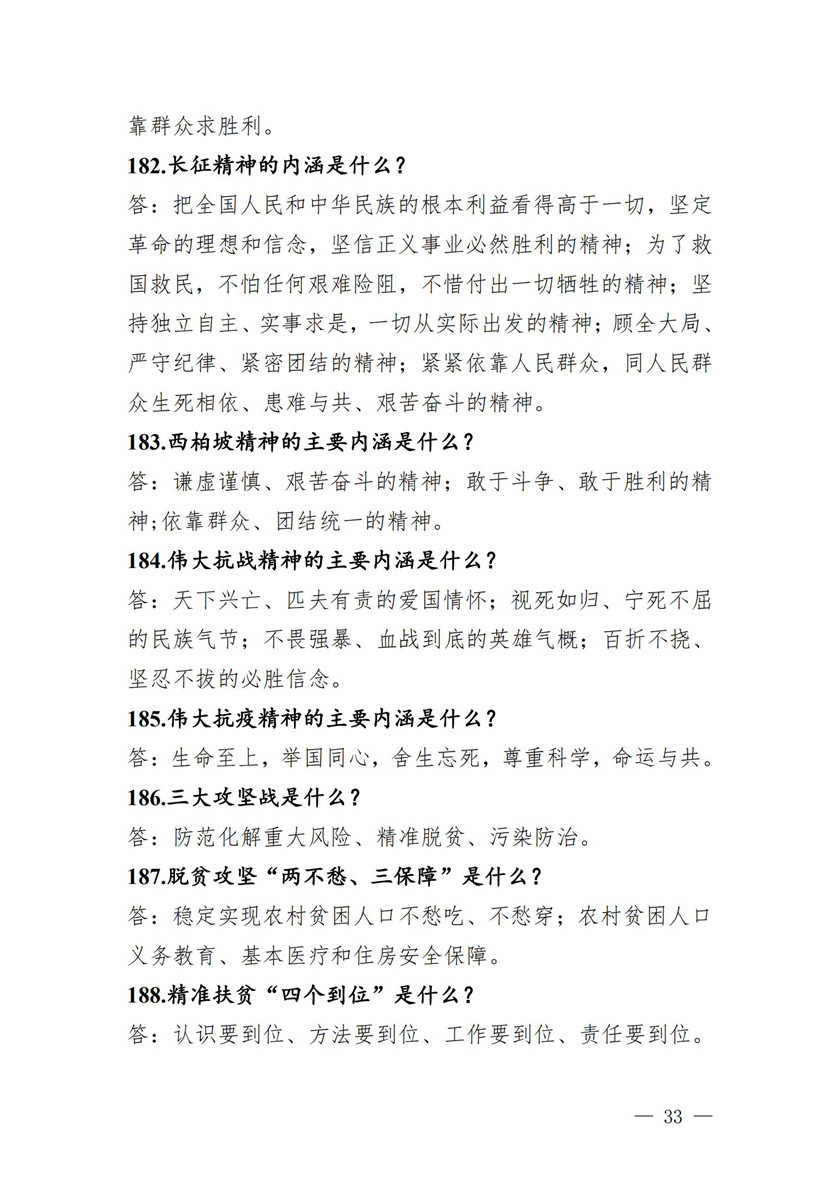 靠群众求胜利。

182.长征精神的内涵是什么？

答：把全国人民和中华民族的根本利益看得高于一切，坚定革命的理想和信念，坚信正义事业必然胜利的精神；为了救国救民，不怕任何艰难险阻，不惜付出一切牺牲的精神；坚持独立自主、实事求是，一切从实际出发的精神；顾全大局、严守纪律、紧密团结的精神；紧紧依靠人民群众，同人民群众生死相依、患难与共、艰苦奋斗的精神。

183.西柏坡精神的主要内涵是什么？

答：谦虚谨慎、艰苦奋斗的精神；敢于斗争、敢于胜利的精神;依靠群众、团结统一的精神。

184.伟大抗战精神的主要内涵是什么？

答：天下兴亡、匹夫有责的爱国情怀；视死如归、宁死不屈的民族气节；不畏强暴、血战到底的英雄气概；百折不挠、坚忍不拔的必胜信念。

185.伟大抗疫精神的主要内涵是什么？

答：生命至上，举国同心，舍生忘死，尊重科学，命运与共。

186.三大攻坚战是什么？

答：防范化解重大风险、精准脱贫、污染防治。

187.脱贫攻坚“两不愁、三保障”是什么？

答：稳定实现农村贫困人口不愁吃、不愁穿；农村贫困人口义务教育、基本医疗和住房安全保障。

188.精准扶贫“四个到位”是什么？

答：认识要到位、方法要到位、工作要到位、责任要到位。

— 33 —